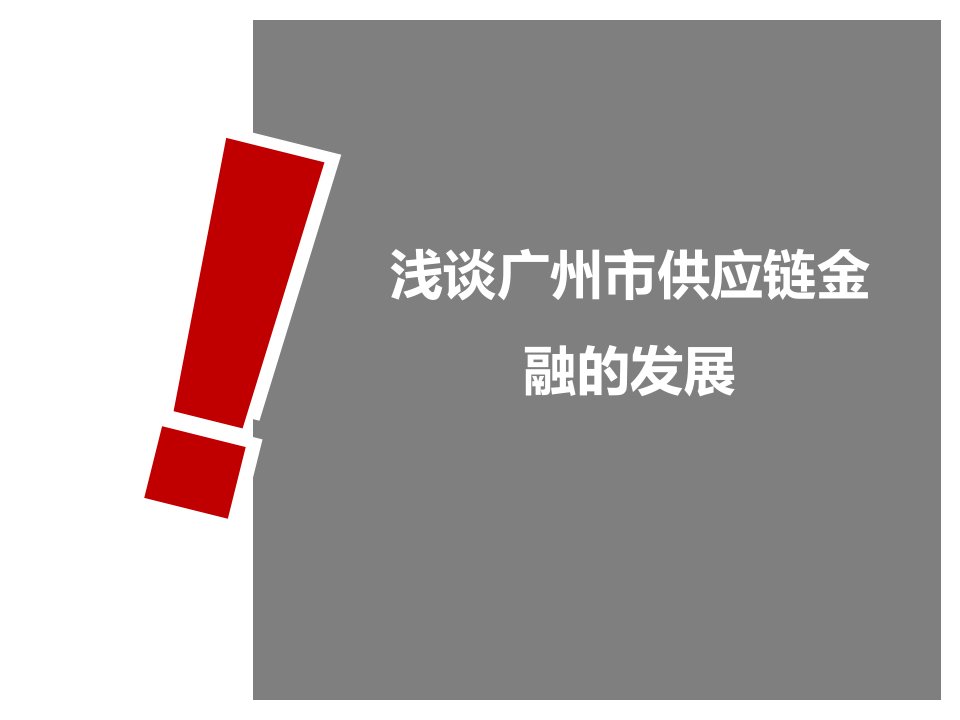 浅谈广州市供应链金融的发展